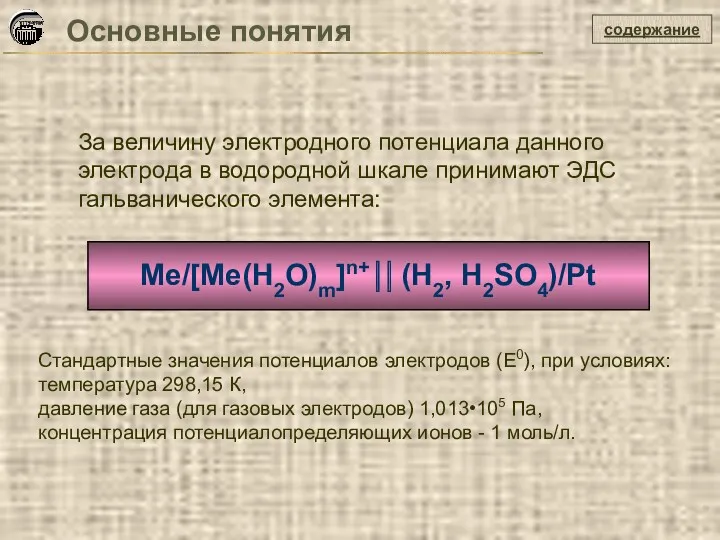 Основные понятия

содержание

За величину электродного потенциала данного электрода в водородной шкале принимают ЭДС гальванического элемента:

$Me/[Me(H_2O)_m]^{n+} || (H_2, H_2SO_4)/Pt$

Стандартные значения потенциалов электродов ($E^0$), при условиях:
температура 298,15 К,
давление газа (для газовых электродов) $1,013 \cdot 10^5$ Па,
концентрация потенциалопределяющих ионов - 1 моль/л.